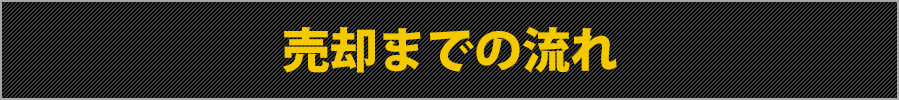 売却までの流れ